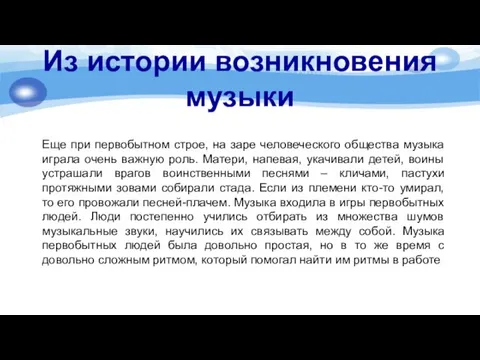 Из истории возникновения музыки

Еще при первобытном строе, на заре человеческого общества музыка играла очень важную роль. Матери, напевая, укачивали детей, воины устрашали врагов воинственными песнями – кличами, пастухи протяжными зовами собирали стада. Если из племени кто-то умирал, то его провожали песней-плачем. Музыка входила в игры первобытных людей. Люди постепенно учились отбирать из множества шумов музыкальные звуки, научились их связывать между собой. Музыка первобытных людей была довольно простая, но в то же время с довольно сложным ритмом, который помогал найти им ритмы в работе